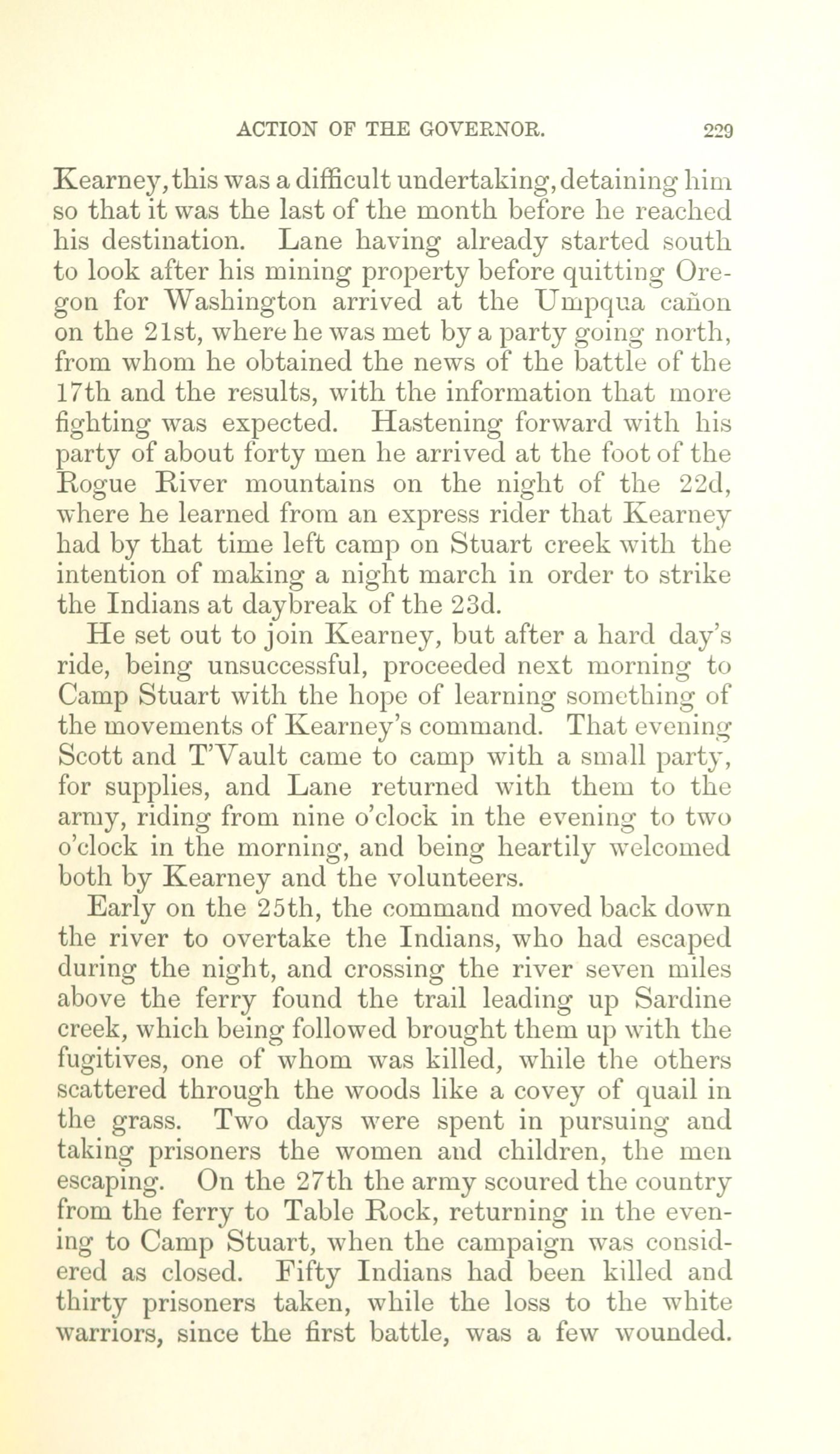 ACTION OF THE GOVERNOR. 229

Kearney, this was a difficult undertaking, detaining him so that it was the last of the month before he reached his destination. Lane having already started south to look after his mining property before quitting Oregon for Washington arrived at the Umpqua cañon on the 21st, where he was met by a party going north, from whom he obtained the news of the battle of the 17th and the results, with the information that more fighting was expected. Hastening forward with his party of about forty men he arrived at the foot of the Rogue River mountains on the night of the 22d, where he learned from an express rider that Kearney had by that time left camp on Stuart creek with the intention of making a night march in order to strike the Indians at daybreak of the 23d.

He set out to join Kearney, but after a hard day's ride, being unsuccessful, proceeded next morning to Camp Stuart with the hope of learning something of the movements of Kearney's command. That evening Scott and T'Vault came to camp with a small party, for supplies, and Lane returned with them to the army, riding from nine o'clock in the evening to two o'clock in the morning, and being heartily welcomed both by Kearney and the volunteers.

Early on the 25th, the command moved back down the river to overtake the Indians, who had escaped during the night, and crossing the river seven miles above the ferry found the trail leading up Sardine creek, which being followed brought them up with the fugitives, one of whom was killed, while the others scattered through the woods like a covey of quail in the grass. Two days were spent in pursuing and taking prisoners the women and children, the men escaping. On the 27th the army scoured the country from the ferry to Table Rock, returning in the evening to Camp Stuart, when the campaign was considered as closed. Fifty Indians had been killed and thirty prisoners taken, while the loss to the white warriors, since the first battle, was a few wounded.